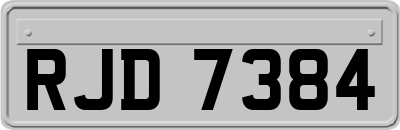 RJD 7384